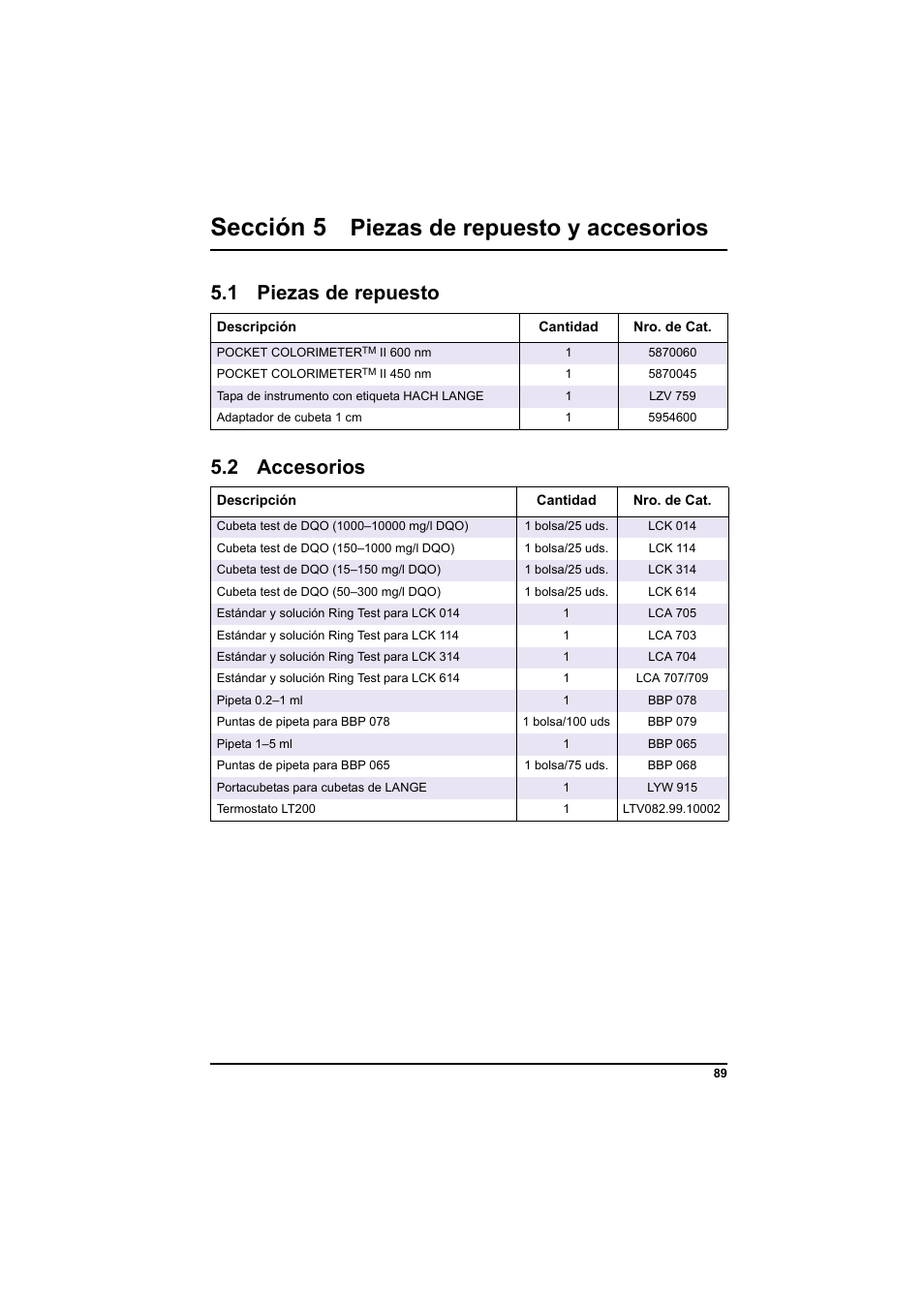 Sección 5 Piezas de repuesto y accesorios

5.1 Piezas de repuesto

| Descripción | Cantidad | Nro. de Cat. |
|---|---|---|
| POCKET COLORIMETER$^{TM}$ II 600 nm | 1 | 5870060 |
| POCKET COLORIMETER$^{TM}$ II 450 nm | 1 | 5870045 |
| Tapa de instrumento con etiqueta HACH LANGE | 1 | LZV 759 |
| Adaptador de cubeta 1 cm | 1 | 5954600 |

5.2 Accesorios

| Descripción | Cantidad | Nro. de Cat. |
|---|---|---|
| Cubeta test de DQO (1000–10000 mg/l DQO) | 1 bolsa/25 uds. | LCK 014 |
| Cubeta test de DQO (150–1000 mg/l DQO) | 1 bolsa/25 uds. | LCK 114 |
| Cubeta test de DQO (15–150 mg/l DQO) | 1 bolsa/25 uds. | LCK 314 |
| Cubeta test de DQO (50–300 mg/l DQO) | 1 bolsa/25 uds. | LCK 614 |
| Estándar y solución Ring Test para LCK 014 | 1 | LCA 705 |
| Estándar y solución Ring Test para LCK 114 | 1 | LCA 703 |
| Estándar y solución Ring Test para LCK 314 | 1 | LCA 704 |
| Estándar y solución Ring Test para LCK 614 | 1 | LCA 707/709 |
| Pipeta 0.2–1 ml | 1 | BBP 078 |
| Puntas de pipeta para BBP 078 | 1 bolsa/100 uds | BBP 079 |
| Pipeta 1–5 ml | 1 | BBP 065 |
| Puntas de pipeta para BBP 065 | 1 bolsa/75 uds. | BBP 068 |
| Portacubetas para cubetas de LANGE | 1 | LYW 915 |
| Termostato LT200 | 1 | LTV082.99.10002 |

89